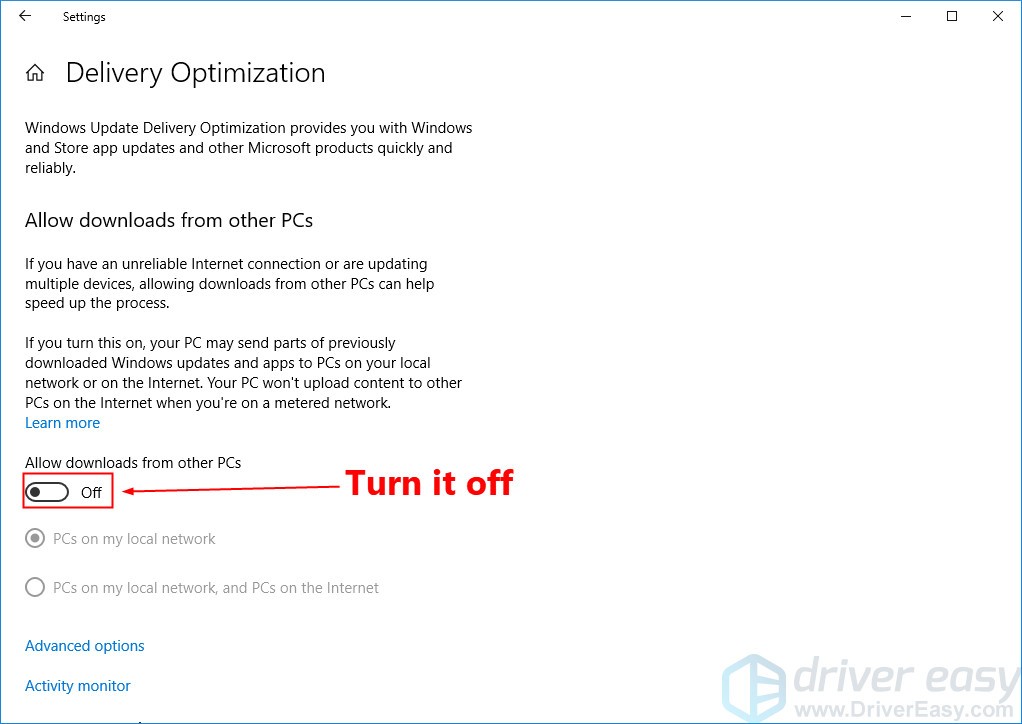 Settings

Delivery Optimization

Windows Update Delivery Optimization provides you with Windows and Store app updates and other Microsoft products quickly and reliably.

Allow downloads from other PCs

If you have an unreliable Internet connection or are updating multiple devices, allowing downloads from other PCs can help speed up the process.

If you turn this on, your PC may send parts of previously downloaded Windows updates and apps to PCs on your local network or on the Internet. Your PC won't upload content to other PCs on the Internet when you're on a metered network.
Learn more

Allow downloads from other PCs
Off
Turn it off

PCs on my local network

PCs on my local network, and PCs on the Internet

Advanced options

Activity monitor

driver easy
www.DriverEasy.com